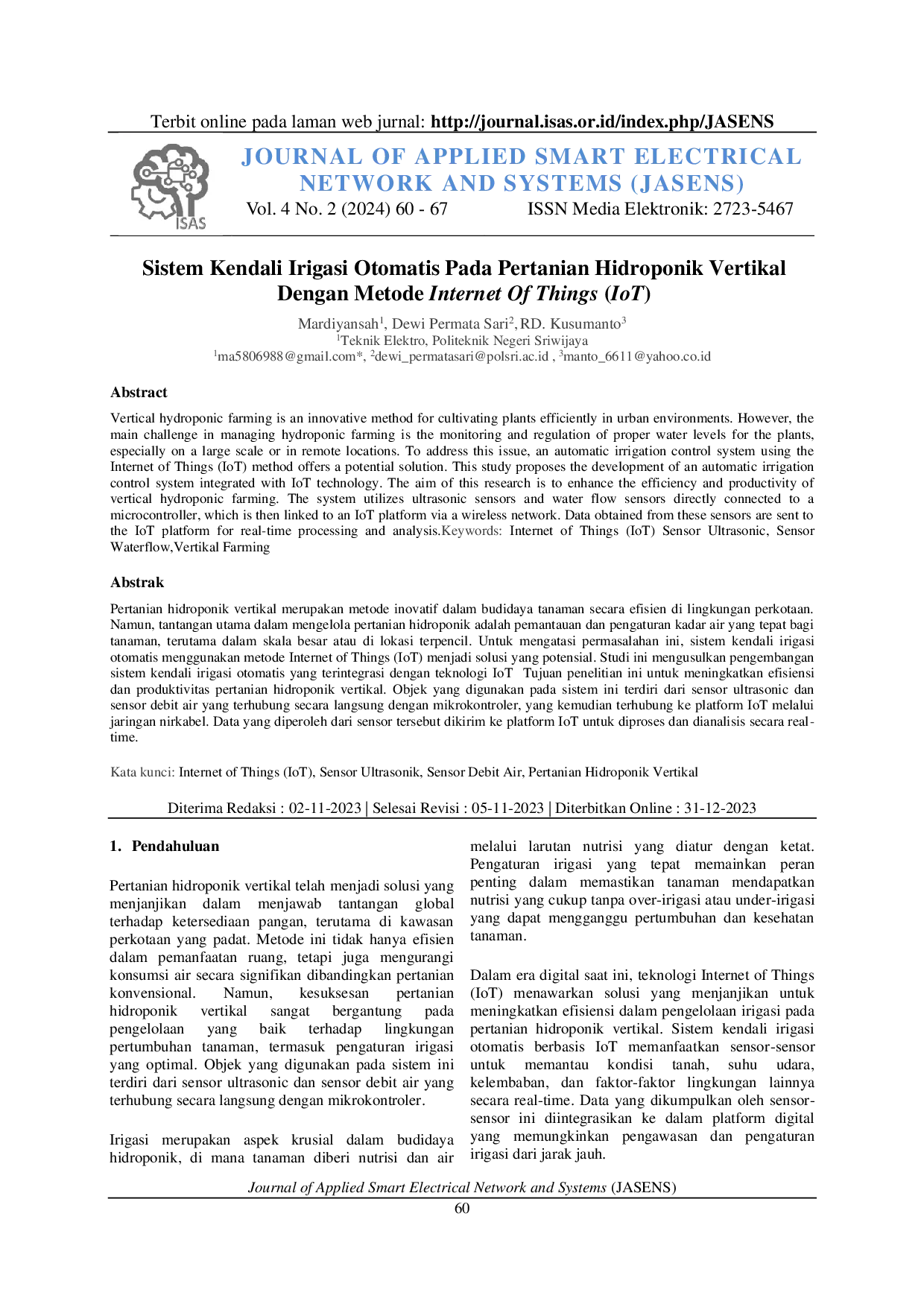 Terbit online pada laman web jurnal: http://journal.isas.or.id/index.php/JASENS

ISAS

JOURNAL OF APPLIED SMART ELECTRICAL NETWORK AND SYSTEMS (JASENS)

Vol. 4 No. 2 (2024) 60 - 67 ISSN Media Elektronik: 2723-5467

Sistem Kendali Irigasi Otomatis Pada Pertanian Hidroponik Vertikal Dengan Metode Internet Of Things (IoT)

Mardiyansah$^1$, Dewi Permata Sari$^2$, RD. Kusumanto$^3$
$^1$Teknik Elektro, Politeknik Negeri Sriwijaya
$^1$ma5806988@gmail.com*, $^2$dewi_permatasari@polsri.ac.id , $^3$manto_6611@yahoo.co.id

Abstract

Vertical hydroponic farming is an innovative method for cultivating plants efficiently in urban environments. However, the main challenge in managing hydroponic farming is the monitoring and regulation of proper water levels for the plants, especially on a large scale or in remote locations. To address this issue, an automatic irrigation control system using the Internet of Things (IoT) method offers a potential solution. This study proposes the development of an automatic irrigation control system integrated with IoT technology. The aim of this research is to enhance the efficiency and productivity of vertical hydroponic farming. The system utilizes ultrasonic sensors and water flow sensors directly connected to a microcontroller, which is then linked to an IoT platform via a wireless network. Data obtained from these sensors are sent to the IoT platform for real-time processing and analysis.Keywords: Internet of Things (IoT) Sensor Ultrasonic, Sensor Waterflow,Vertikal Farming

Abstrak

Pertanian hidroponik vertikal merupakan metode inovatif dalam budidaya tanaman secara efisien di lingkungan perkotaan. Namun, tantangan utama dalam mengelola pertanian hidroponik adalah pemantauan dan pengaturan kadar air yang tepat bagi tanaman, terutama dalam skala besar atau di lokasi terpencil. Untuk mengatasi permasalahan ini, sistem kendali irigasi otomatis menggunakan metode Internet of Things (IoT) menjadi solusi yang potensial. Studi ini mengusulkan pengembangan sistem kendali irigasi otomatis yang terintegrasi dengan teknologi IoT Tujuan penelitian ini untuk meningkatkan efisiensi dan produktivitas pertanian hidroponik vertikal. Objek yang digunakan pada sistem ini terdiri dari sensor ultrasonic dan sensor debit air yang terhubung secara langsung dengan mikrokontroler, yang kemudian terhubung ke platform IoT melalui jaringan nirkabel. Data yang diperoleh dari sensor tersebut dikirim ke platform IoT untuk diproses dan dianalisis secara real-time.

Kata kunci: Internet of Things (IoT), Sensor Ultrasonik, Sensor Debit Air, Pertanian Hidroponik Vertikal

Diterima Redaksi : 02-11-2023 | Selesai Revisi : 05-11-2023 | Diterbitkan Online : 31-12-2023

1. Pendahuluan

Pertanian hidroponik vertikal telah menjadi solusi yang menjanjikan dalam menjawab tantangan global terhadap ketersediaan pangan, terutama di kawasan perkotaan yang padat. Metode ini tidak hanya efisien dalam pemanfaatan ruang, tetapi juga mengurangi konsumsi air secara signifikan dibandingkan pertanian konvensional. Namun, kesuksesan pertanian hidroponik vertikal sangat bergantung pada pengelolaan yang baik terhadap lingkungan pertumbuhan tanaman, termasuk pengaturan irigasi yang optimal. Objek yang digunakan pada sistem ini terdiri dari sensor ultrasonic dan sensor debit air yang terhubung secara langsung dengan mikrokontroler.

Irigasi merupakan aspek krusial dalam budidaya hidroponik, di mana tanaman diberi nutrisi dan air melalui larutan nutrisi yang diatur dengan ketat. Pengaturan irigasi yang tepat memainkan peran penting dalam memastikan tanaman mendapatkan nutrisi yang cukup tanpa over-irigasi atau under-irigasi yang dapat mengganggu pertumbuhan dan kesehatan tanaman.

Dalam era digital saat ini, teknologi Internet of Things (IoT) menawarkan solusi yang menjanjikan untuk meningkatkan efisiensi dalam pengelolaan irigasi pada pertanian hidroponik vertikal. Sistem kendali irigasi otomatis berbasis IoT memanfaatkan sensor-sensor untuk memantau kondisi tanah, suhu udara, kelembaban, dan faktor-faktor lingkungan lainnya secara real-time. Data yang dikumpulkan oleh sensor-sensor ini diintegrasikan ke dalam platform digital yang memungkinkan pengawasan dan pengaturan irigasi dari jarak jauh.

Journal of Applied Smart Electrical Network and Systems (JASENS)
60